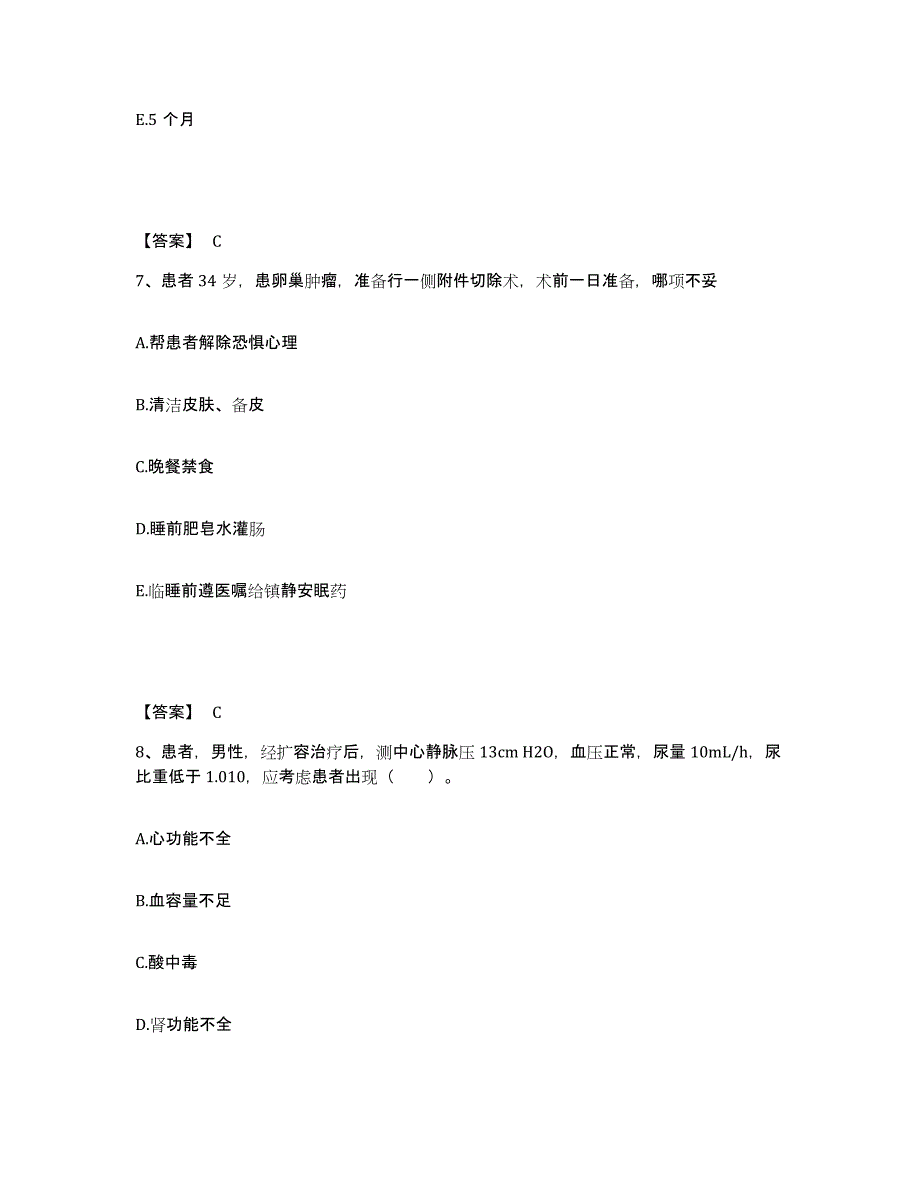 E.5 个月

【答案】 C

7、患者 34 岁，患卵巢肿瘤，准备行一侧附件切除术，术前一日准备，哪项不妥

A.帮患者解除恐惧心理

B.清洁皮肤、备皮

C.晚餐禁食

D.睡前肥皂水灌肠

E.临睡前遵医嘱给镇静安眠药

【答案】 C

8、患者，男性，经扩容治疗后，测中心静脉压 13cm H2O，血压正常，尿量 10mL/h，尿比重低于 1.010，应考虑患者出现（　　）。

A.心功能不全

B.血容量不足

C.酸中毒

D.肾功能不全